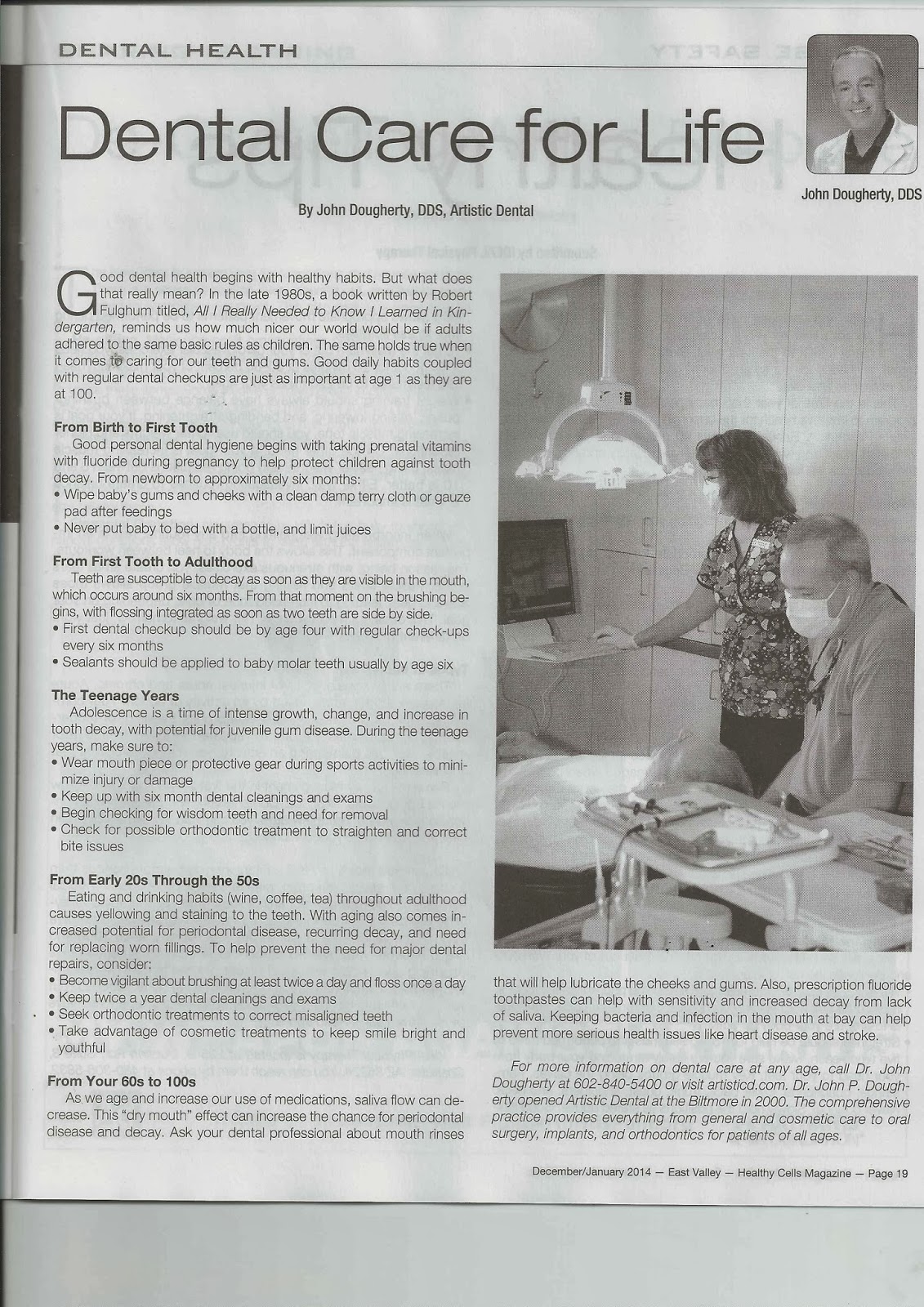 DENTAL HEALTH

Dental Care for Life

John Dougherty, DDS

By John Dougherty, DDS, Artistic Dental

Good dental health begins with healthy habits. But what does that really mean? In the late 1980s, a book written by Robert Fulghum titled, All I Really Needed to Know I Learned in Kindergarten, reminds us how much nicer our world would be if adults adhered to the same basic rules as children. The same holds true when it comes to caring for our teeth and gums. Good daily habits coupled with regular dental checkups are just as important at age 1 as they are at 100.

From Birth to First Tooth
Good personal dental hygiene begins with taking prenatal vitamins with fluoride during pregnancy to help protect children against tooth decay. From newborn to approximately six months:
• Wipe baby's gums and cheeks with a clean damp terry cloth or gauze pad after feedings
• Never put baby to bed with a bottle, and limit juices

From First Tooth to Adulthood
Teeth are susceptible to decay as soon as they are visible in the mouth, which occurs around six months. From that moment on the brushing begins, with flossing integrated as soon as two teeth are side by side.
• First dental checkup should be by age four with regular check-ups every six months
• Sealants should be applied to baby molar teeth usually by age six

The Teenage Years
Adolescence is a time of intense growth, change, and increase in tooth decay, with potential for juvenile gum disease. During the teenage years, make sure to:
• Wear mouth piece or protective gear during sports activities to minimize injury or damage
• Keep up with six month dental cleanings and exams
• Begin checking for wisdom teeth and need for removal
• Check for possible orthodontic treatment to straighten and correct bite issues

From Early 20s Through the 50s
Eating and drinking habits (wine, coffee, tea) throughout adulthood causes yellowing and staining to the teeth. With aging also comes increased potential for periodontal disease, recurring decay, and need for replacing worn fillings. To help prevent the need for major dental repairs, consider:
• Become vigilant about brushing at least twice a day and floss once a day
• Keep twice a year dental cleanings and exams
• Seek orthodontic treatments to correct misaligned teeth
• Take advantage of cosmetic treatments to keep smile bright and youthful

From Your 60s to 100s
As we age and increase our use of medications, saliva flow can decrease. This "dry mouth" effect can increase the chance for periodontal disease and decay. Ask your dental professional about mouth rinses that will help lubricate the cheeks and gums. Also, prescription fluoride toothpastes can help with sensitivity and increased decay from lack of saliva. Keeping bacteria and infection in the mouth at bay can help prevent more serious health issues like heart disease and stroke.

For more information on dental care at any age, call Dr. John Dougherty at 602-840-5400 or visit artisticd.com. Dr. John P. Dougherty opened Artistic Dental at the Biltmore in 2000. The comprehensive practice provides everything from general and cosmetic care to oral surgery, implants, and orthodontics for patients of all ages.

December/January 2014 — East Valley — Healthy Cells Magazine — Page 19